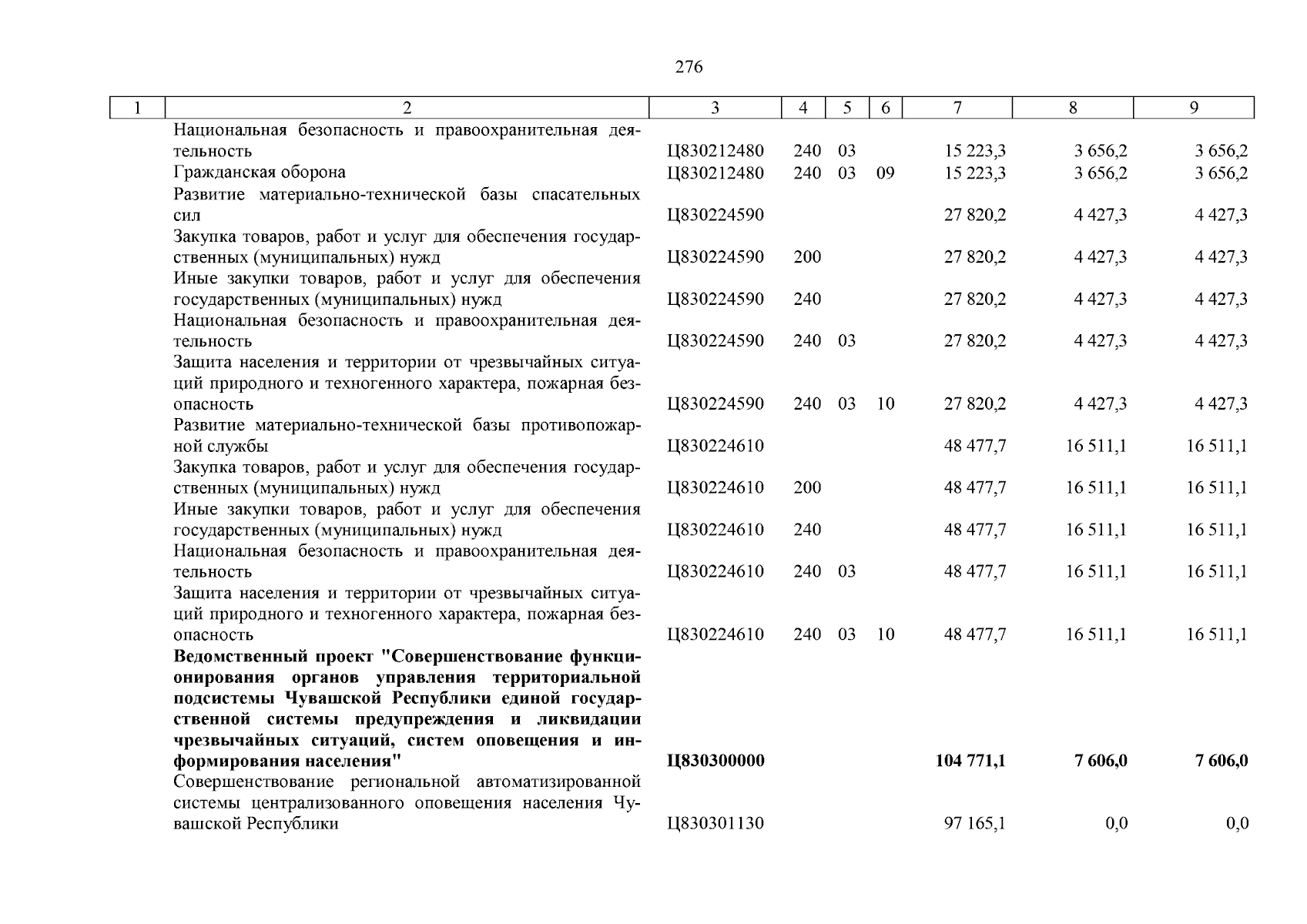 276

| 1 | 2 | 3 | 4 | 5 | 6 | 7 | 8 | 9 |
|---|---|---|---|---|---|---|---|---|
| | Национальная безопасность и правоохранительная деятельность | Ц830212480 | 240 | 03 | | 15 223,3 | 3 656,2 | 3 656,2 |
| | Гражданская оборона | Ц830212480 | 240 | 03 | 09 | 15 223,3 | 3 656,2 | 3 656,2 |
| | Развитие материально-технической базы спасательных сил | Ц830224590 | | | | 27 820,2 | 4 427,3 | 4 427,3 |
| | Закупка товаров, работ и услуг для обеспечения государственных (муниципальных) нужд | Ц830224590 | 200 | | | 27 820,2 | 4 427,3 | 4 427,3 |
| | Иные закупки товаров, работ и услуг для обеспечения государственных (муниципальных) нужд | Ц830224590 | 240 | | | 27 820,2 | 4 427,3 | 4 427,3 |
| | Национальная безопасность и правоохранительная деятельность | Ц830224590 | 240 | 03 | | 27 820,2 | 4 427,3 | 4 427,3 |
| | Защита населения и территории от чрезвычайных ситуаций природного и техногенного характера, пожарная безопасность | Ц830224590 | 240 | 03 | 10 | 27 820,2 | 4 427,3 | 4 427,3 |
| | Развитие материально-технической базы противопожарной службы | Ц830224610 | | | | 48 477,7 | 16 511,1 | 16 511,1 |
| | Закупка товаров, работ и услуг для обеспечения государственных (муниципальных) нужд | Ц830224610 | 200 | | | 48 477,7 | 16 511,1 | 16 511,1 |
| | Иные закупки товаров, работ и услуг для обеспечения государственных (муниципальных) нужд | Ц830224610 | 240 | | | 48 477,7 | 16 511,1 | 16 511,1 |
| | Национальная безопасность и правоохранительная деятельность | Ц830224610 | 240 | 03 | | 48 477,7 | 16 511,1 | 16 511,1 |
| | Защита населения и территории от чрезвычайных ситуаций природного и техногенного характера, пожарная безопасность | Ц830224610 | 240 | 03 | 10 | 48 477,7 | 16 511,1 | 16 511,1 |
| | **Ведомственный проект "Совершенствование функционирования органов управления территориальной подсистемы Чувашской Республики единой государственной системы предупреждения и ликвидации чрезвычайных ситуаций, систем оповещения и информирования населения"** | **Ц830300000** | | | | **104 771,1** | **7 606,0** | **7 606,0** |
| | Совершенствование региональной автоматизированной системы централизованного оповещения населения Чувашской Республики | Ц830301130 | | | | 97 165,1 | 0,0 | 0,0 |